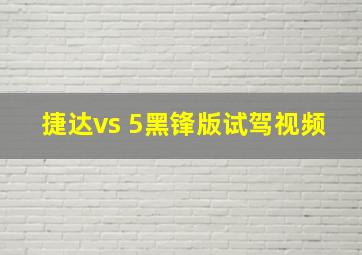 捷达vs 5黑锋版试驾视频